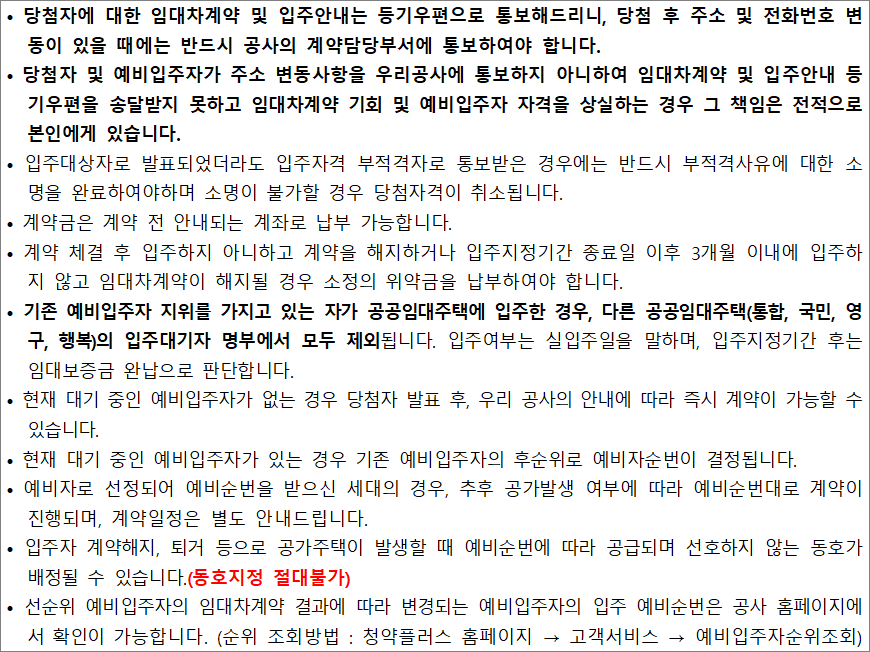 • 당첨자에 대한 임대차계약 및 입주안내는 등기우편으로 통보해드리니, 당첨 후 주소 및 전화번호 변동이 있을 때에는 반드시 공사의 계약담당부서에 통보하여야 합니다.
• 당첨자 및 예비입주자가 주소 변동사항을 우리공사에 통보하지 아니하여 임대차계약 및 입주안내 등기우편을 송달받지 못하고 임대차계약 기회 및 예비입주자 자격을 상실하는 경우 그 책임은 전적으로 본인에게 있습니다.
• 입주대상자로 발표되었더라도 입주자격 부적격자로 통보받은 경우에는 반드시 부적격사유에 대한 소명을 완료하여야하며 소명이 불가할 경우 당첨자격이 취소됩니다.
• 계약금은 계약 전 안내되는 계좌로 납부 가능합니다.
• 계약 체결 후 입주하지 아니하고 계약을 해지하거나 입주지정기간 종료일 이후 3개월 이내에 입주하지 않고 임대차계약이 해지될 경우 소정의 위약금을 납부하여야 합니다.
• 기존 예비입주자 지위를 가지고 있는 자가 공공임대주택에 입주한 경우, 다른 공공임대주택(통합, 국민, 영구, 행복)의 입주대기자 명부에서 모두 제외됩니다. 입주여부는 실입주일을 말하며, 입주지정기간 후는 임대보증금 완납으로 판단합니다.
• 현재 대기 중인 예비입주자가 없는 경우 당첨자 발표 후, 우리 공사의 안내에 따라 즉시 계약이 가능할 수 있습니다.
• 현재 대기 중인 예비입주자가 있는 경우 기존 예비입주자의 후순위로 예비자순번이 결정됩니다.
• 예비자로 선정되어 예비순번을 받으신 세대의 경우, 추후 공가발생 여부에 따라 예비순번대로 계약이 진행되며, 계약일정은 별도 안내드립니다.
• 입주자 계약해지, 퇴거 등으로 공가주택이 발생할 때 예비순번에 따라 공급되며 선호하지 않는 동호가 배정될 수 있습니다.(동호지정 절대불가)
• 선순위 예비입주자의 임대차계약 결과에 따라 변경되는 예비입주자의 입주 예비순번은 공사 홈페이지에서 확인이 가능합니다. (순위 조회방법 : 청약플러스 홈페이지 → 고객서비스 → 예비입주자순위조회)